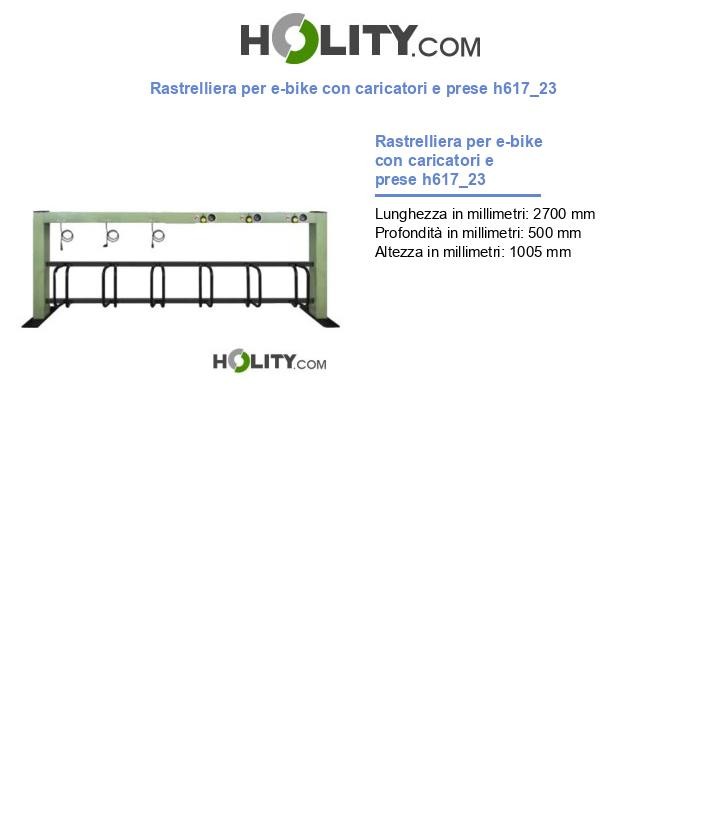 HOLITY.COM

Rastrelliera per e-bike con caricatori e prese h617_23

HOLITY.COM

Rastrelliera per e-bike con caricatori e prese h617_23

Lunghezza in millimetri: 2700 mm
Profondità in millimetri: 500 mm
Altezza in millimetri: 1005 mm